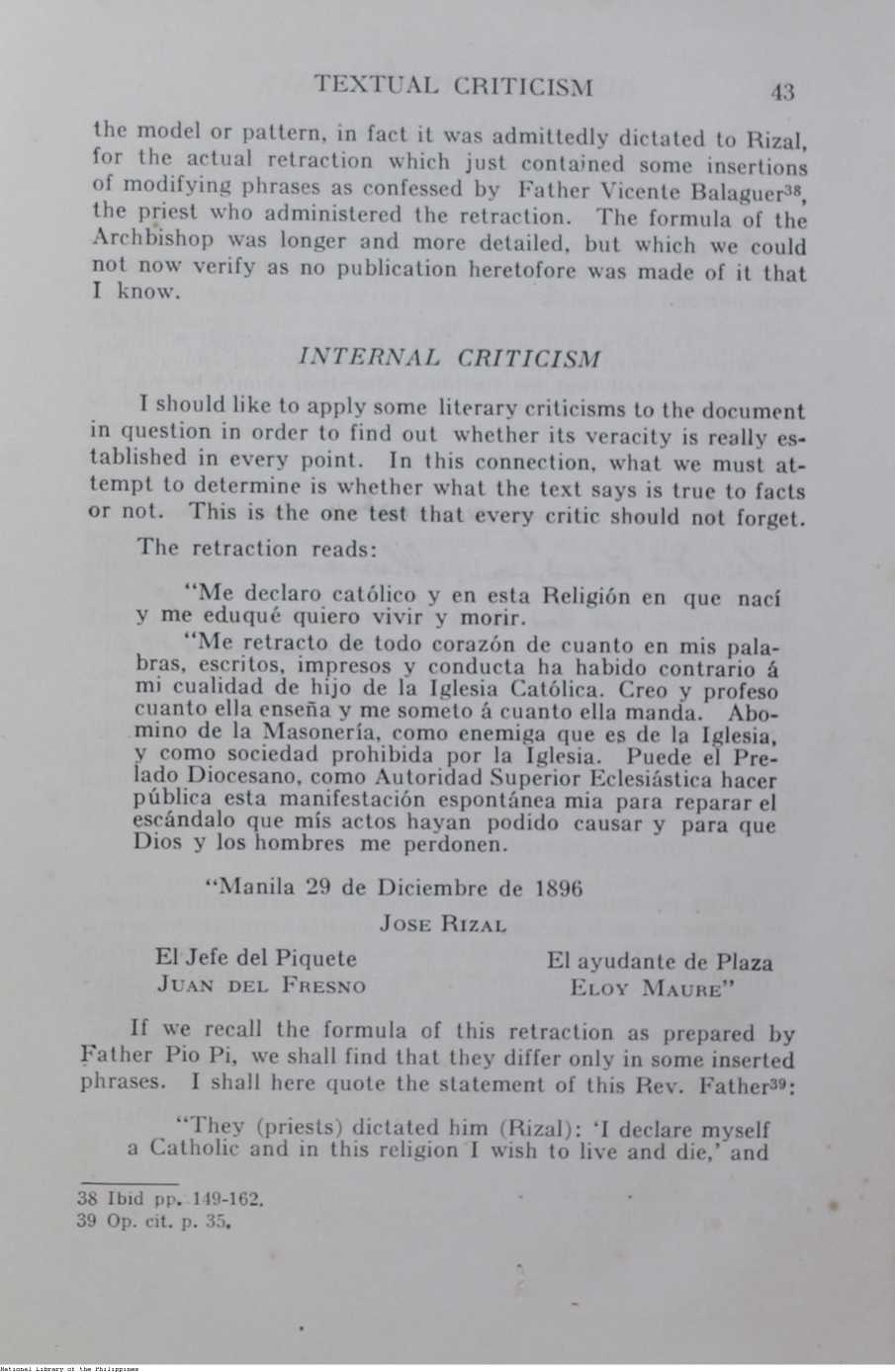 TEXTUAL CRITICISM 43

the model or pattern, in fact it was admittedly dictated to Rizal, for the actual retraction which just contained some insertions of modifying phrases as confessed by Father Vicente Balaguer$^{38}$, the priest who administered the retraction. The formula of the Archbishop was longer and more detailed, but which we could not now verify as no publication heretofore was made of it that I know.

INTERNAL CRITICISM

I should like to apply some literary criticisms to the document in question in order to find out whether its veracity is really established in every point. In this connection, what we must attempt to determine is whether what the text says is true to facts or not. This is the one test that every critic should not forget.

The retraction reads:

"Me declaro católico y en esta Religión en que nací y me eduqué quiero vivir y morir.

"Me retracto de todo corazón de cuanto en mis palabras, escritos, impresos y conducta ha habido contrario á mi cualidad de hijo de la Iglesia Católica. Creo y profeso cuanto ella enseña y me someto á cuanto ella manda. Abomino de la Masonería, como enemiga que es de la Iglesia, y como sociedad prohibida por la Iglesia. Puede el Prelado Diocesano, como Autoridad Superior Eclesiástica hacer pública esta manifestación espontánea mia para reparar el escándalo que mís actos hayan podido causar y para que Dios y los hombres me perdonen.

"Manila 29 de Diciembre de 1896

JOSE RIZAL

El Jefe del Piquete
JUAN DEL FRESNO

El ayudante de Plaza
ELOY MAURE"

If we recall the formula of this retraction as prepared by Father Pio Pi, we shall find that they differ only in some inserted phrases. I shall here quote the statement of this Rev. Father$^{39}$:

"They (priests) dictated him (Rizal): 'I declare myself a Catholic and in this religion I wish to live and die,' and

38 Ibid pp. 149-162.
39 Op. cit. p. 35.

National Library of the Philippines